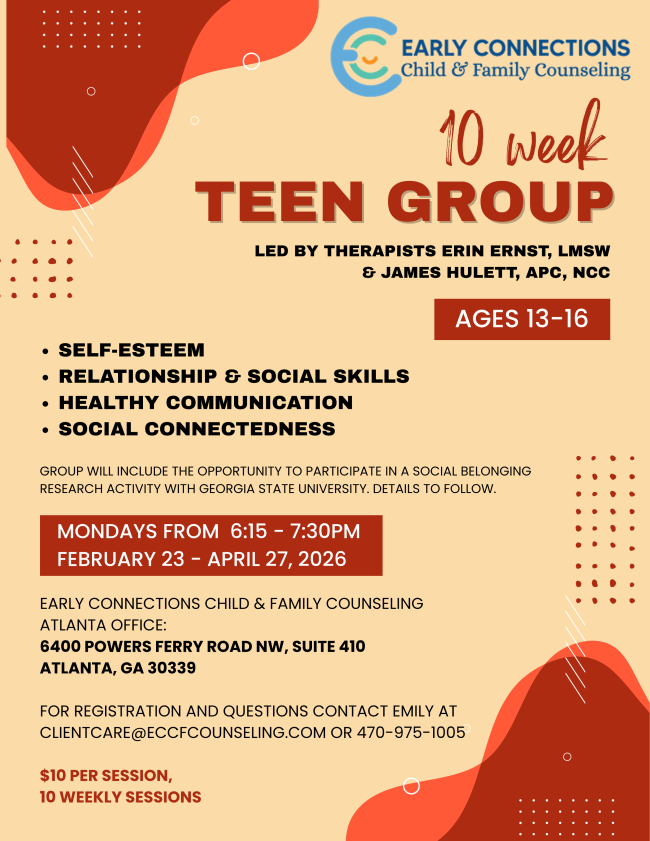 EARLY CONNECTIONS
Child & Family Counseling

10 week
TEEN GROUP

LED BY THERAPISTS ERIN ERNST, LMSW
& JAMES HULETT, APC, NCC

AGES 13-16

• SELF-ESTEEM
• RELATIONSHIP & SOCIAL SKILLS
• HEALTHY COMMUNICATION
• SOCIAL CONNECTEDNESS

GROUP WILL INCLUDE THE OPPORTUNITY TO PARTICIPATE IN A SOCIAL BELONGING RESEARCH ACTIVITY WITH GEORGIA STATE UNIVERSITY. DETAILS TO FOLLOW.

MONDAYS FROM 6:15 - 7:30PM
FEBRUARY 23 - APRIL 27, 2026

EARLY CONNECTIONS CHILD & FAMILY COUNSELING
ATLANTA OFFICE:
6400 POWERS FERRY ROAD NW, SUITE 410
ATLANTA, GA 30339

FOR REGISTRATION AND QUESTIONS CONTACT EMILY AT CLIENTCARE@ECCFCOUNSELING.COM OR 470-975-1005

$10 PER SESSION,
10 WEEKLY SESSIONS